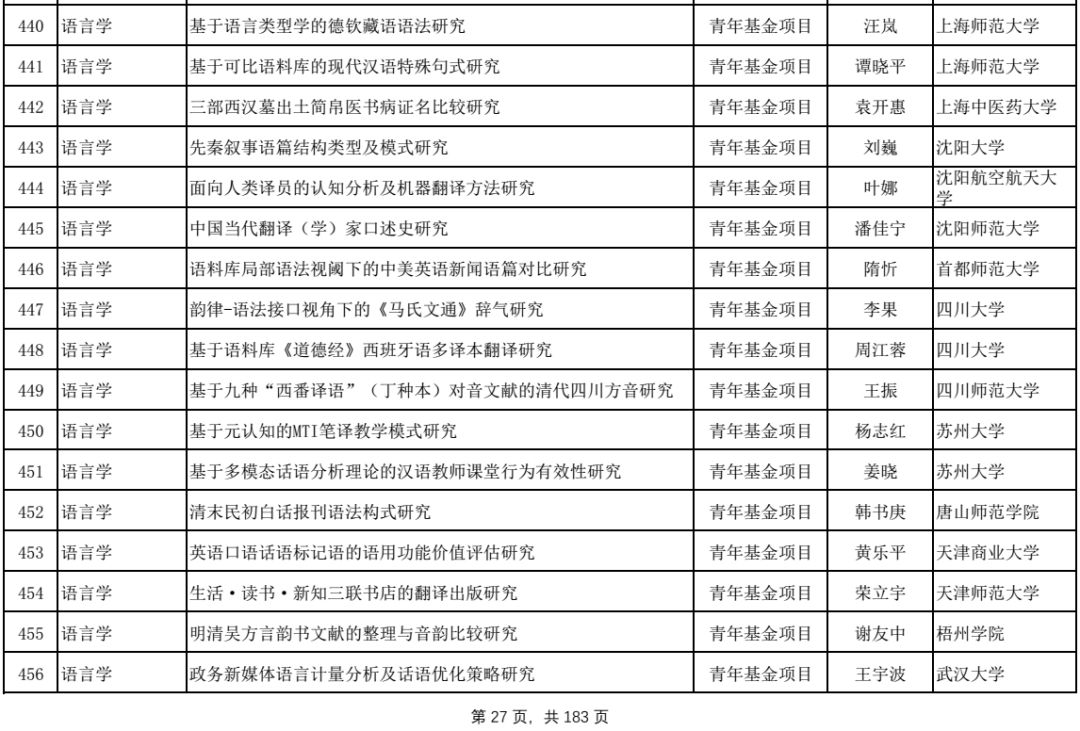 | 440 | 语言学 | 基于语言类型学的德钦藏语语法研究 | 青年基金项目 | 汪岚 | 上海师范大学 |
|---|---|---|---|---|---|
| 441 | 语言学 | 基于可比语料库的现代汉语特殊句式研究 | 青年基金项目 | 谭晓平 | 上海师范大学 |
| 442 | 语言学 | 三部西汉墓出土简帛医书病证名比较研究 | 青年基金项目 | 袁开惠 | 上海中医药大学 |
| 443 | 语言学 | 先秦叙事语篇结构类型及模式研究 | 青年基金项目 | 刘巍 | 沈阳大学 |
| 444 | 语言学 | 面向人类译员的认知分析及机器翻译方法研究 | 青年基金项目 | 叶娜 | 沈阳航空航天大学 |
| 445 | 语言学 | 中国当代翻译（学）家口述史研究 | 青年基金项目 | 潘佳宁 | 沈阳师范大学 |
| 446 | 语言学 | 语料库局部语法视阈下的中美英语新闻语篇对比研究 | 青年基金项目 | 隋忻 | 首都师范大学 |
| 447 | 语言学 | 韵律-语法接口视角下的《马氏文通》辞气研究 | 青年基金项目 | 李果 | 四川大学 |
| 448 | 语言学 | 基于语料库《道德经》西班牙语多译本翻译研究 | 青年基金项目 | 周江蓉 | 四川大学 |
| 449 | 语言学 | 基于九种“西番译语”（丁种本）对音文献的清代四川方音研究 | 青年基金项目 | 王振 | 四川师范大学 |
| 450 | 语言学 | 基于元认知的MTI笔译教学模式研究 | 青年基金项目 | 杨志红 | 苏州大学 |
| 451 | 语言学 | 基于多模态话语分析理论的汉语教师课堂行为有效性研究 | 青年基金项目 | 姜晓 | 苏州大学 |
| 452 | 语言学 | 清末民初白话报刊语法构式研究 | 青年基金项目 | 韩书庚 | 唐山师范学院 |
| 453 | 语言学 | 英语口语话语标记语的语用功能价值评估研究 | 青年基金项目 | 黄乐平 | 天津商业大学 |
| 454 | 语言学 | 生活·读书·新知三联书店的翻译出版研究 | 青年基金项目 | 荣立宇 | 天津师范大学 |
| 455 | 语言学 | 明清吴方言韵书文献的整理与音韵比较研究 | 青年基金项目 | 谢友中 | 梧州学院 |
| 456 | 语言学 | 政务新媒体语言计量分析及话语优化策略研究 | 青年基金项目 | 王宇波 | 武汉大学 |

第 27 页，共 183 页